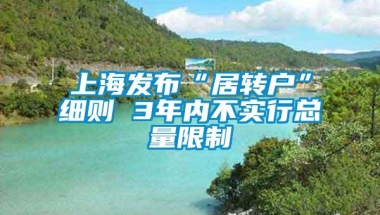 上海发布“居转户”细则 3年内不实行总量限制